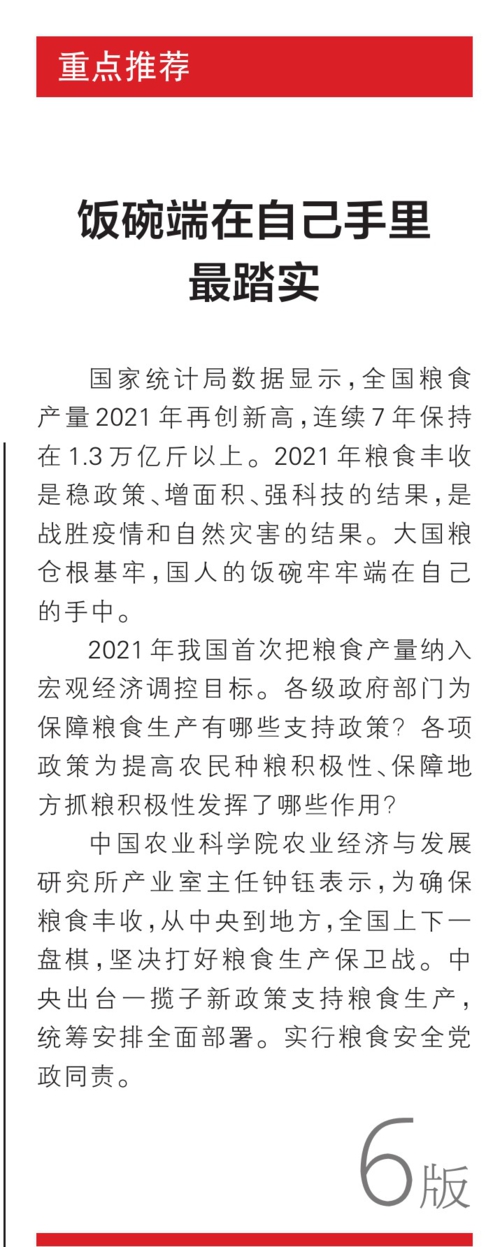 重点推荐

饭碗端在自己手里最踏实

国家统计局数据显示，全国粮食产量2021年再创新高，连续7年保持在1.3万亿斤以上。2021年粮食丰收是稳政策、增面积、强科技的结果，是战胜疫情和自然灾害的结果。大国粮仓根基牢，国人的饭碗牢牢端在自己的手中。

2021年我国首次把粮食产量纳入宏观经济调控目标。各级政府部门为保障粮食生产有哪些支持政策？各项政策为提高农民种粮积极性、保障地方抓粮积极性发挥了哪些作用？

中国农业科学院农业经济与发展研究所产业室主任钟钰表示，为确保粮食丰收，从中央到地方，全国上下一盘棋，坚决打好粮食生产保卫战。中央出台一揽子新政策支持粮食生产，统筹安排全面部署。实行粮食安全党政同责。

6版